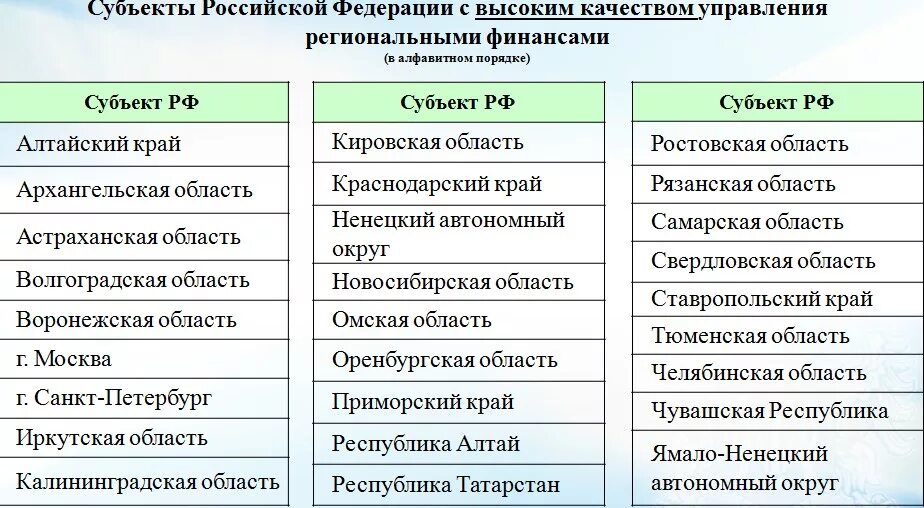 Субъекты Российской Федерации с высоким качеством управления региональными финансами
(в алфавитном порядке)

| Субъект РФ |
|---|
| Алтайский край |
| Архангельская область |
| Астраханская область |
| Волгоградская область |
| Воронежская область |
| г. Москва |
| г. Санкт-Петербург |
| Иркутская область |
| Калининградская область |

| Субъект РФ |
|---|
| Кировская область |
| Краснодарский край |
| Ненецкий автономный округ |
| Новосибирская область |
| Омская область |
| Оренбургская область |
| Приморский край |
| Республика Алтай |
| Республика Татарстан |

| Субъект РФ |
|---|
| Ростовская область |
| Рязанская область |
| Самарская область |
| Свердловская область |
| Ставропольский край |
| Тюменская область |
| Челябинская область |
| Чувашская Республика |
| Ямало-Ненецкий автономный округ |